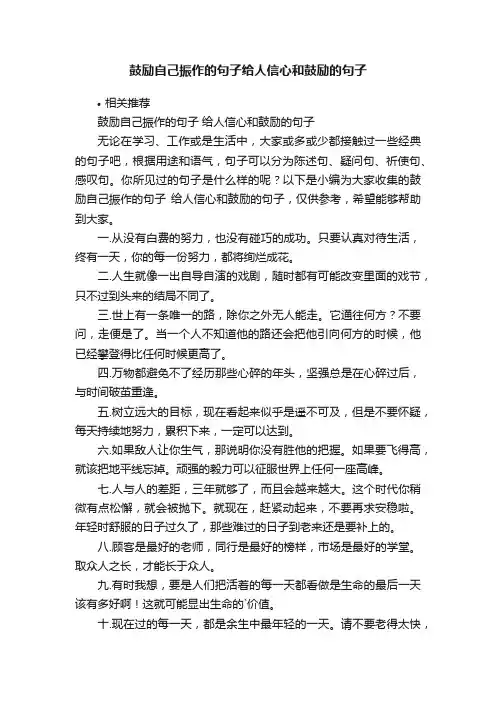 鼓励自己振作的句子给人信心和鼓励的句子

• 相关推荐

鼓励自己振作的句子 给人信心和鼓励的句子

无论在学习、工作或是生活中，大家或多或少都接触过一些经典的句子吧，根据用途和语气，句子可以分为陈述句、疑问句、祈使句、感叹句。你所见过的句子是什么样的呢？以下是小编为大家收集的鼓励自己振作的句子 给人信心和鼓励的句子，仅供参考，希望能够帮助到大家。

一.从没有白费的努力，也没有碰巧的成功。只要认真对待生活，终有一天，你的每一份努力，都将绚烂成花。

二.人生就像一出自导自演的戏剧，随时都有可能改变里面的戏节，只不过到头来的结局不同了。

三.世上有一条唯一的路，除你之外无人能走。它通往何方？不要问，走便是了。当一个人不知道他的路还会把他引向何方的时候，他已经攀登得比任何时候更高了。

四.万物都避免不了经历那些心碎的年头，坚强总是在心碎过后，与时间破茧重逢。

五.树立远大的目标，现在看起来似乎是遥不可及，但是不要怀疑，每天持续地努力，累积下来，一定可以达到。

六.如果敌人让你生气，那说明你没有胜他的把握。如果要飞得高，就该把地平线忘掉。顽强的毅力可以征服世界上任何一座高峰。

七.人与人的差距，三年就够了，而且会越来越大。这个时代你稍微有点松懈，就会被抛下。就现在，赶紧动起来，不要再求安稳啦。年轻时舒服的日子过久了，那些难过的日子到老来还是要补上的。

八.顾客是最好的老师，同行是最好的榜样，市场是最好的学堂。取众人之长，才能长于众人。

九.有时我想，要是人们把活着的每一天都看做是生命的最后一天该有多好啊！这就可能显出生命的`价值。

十.现在过的每一天，都是余生中最年轻的一天。请不要老得太快，